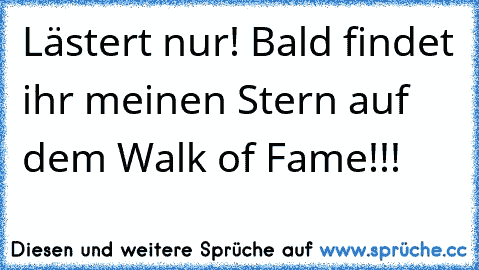 Lästert nur! Bald findet ihr meinen Stern auf dem Walk of Fame!!!

Diesen und weitere Sprüche auf www.sprüche.cc